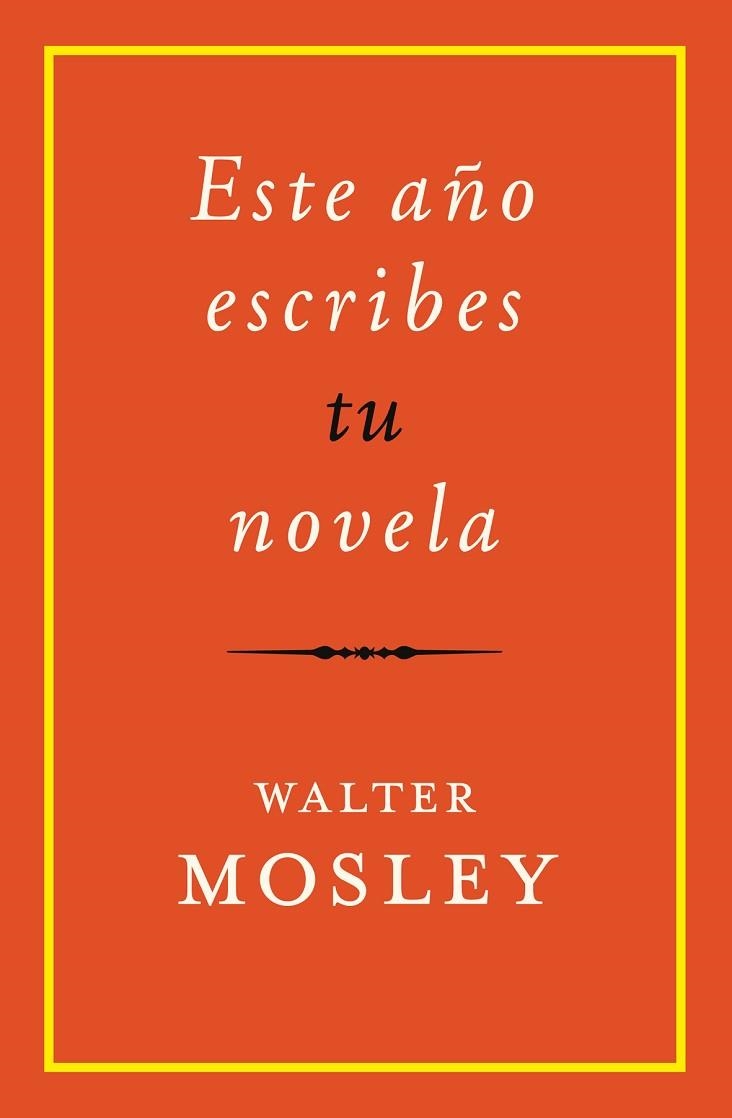 Este año escribes tu novela

WALTER
MOSLEY